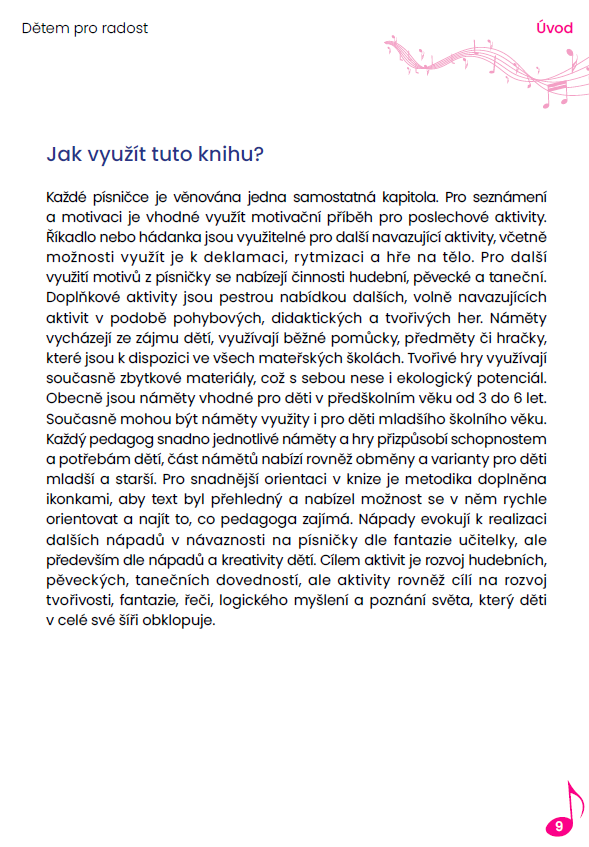 Dětem pro radost

Úvod

Jak využít tuto knihu?

Každé písničce je věnována jedna samostatná kapitola. Pro seznámení a motivaci je vhodné využít motivační příběh pro poslechové aktivity. Říkadlo nebo hádanka jsou využitelné pro další navazující aktivity, včetně možnosti využít je k deklamaci, rytmizaci a hře na tělo. Pro další využití motivů z písničky se nabízejí činnosti hudební, pěvecké a taneční. Doplňkové aktivity jsou pestrou nabídkou dalších, volně navazujících aktivit v podobě pohybových, didaktických a tvořivých her. Náměty vycházejí ze zájmu dětí, využívají běžné pomůcky, předměty či hračky, které jsou k dispozici ve všech mateřských školách. Tvořivé hry využívají současně zbytkové materiály, což s sebou nese i ekologický potenciál. Obecně jsou náměty vhodné pro děti v předškolním věku od 3 do 6 let. Současně mohou být náměty využity i pro děti mladšího školního věku. Každý pedagog snadno jednotlivé náměty a hry přizpůsobí schopnostem a potřebám dětí, část námětů nabízí rovněž obměny a varianty pro děti mladší a starší. Pro snadnější orientaci v knize je metodika doplněna ikonkami, aby text byl přehledný a nabízel možnost se v něm rychle orientovat a najít to, co pedagoga zajímá. Nápady evokují k realizaci dalších nápadů v návaznosti na písničky dle fantazie učitelky, ale především dle nápadů a kreativity dětí. Cílem aktivit je rozvoj hudebních, pěveckých, tanečních dovedností, ale aktivity rovněž cílí na rozvoj tvořivosti, fantazie, řeči, logického myšlení a poznání světa, který děti v celé své šíři obklopuje.

9